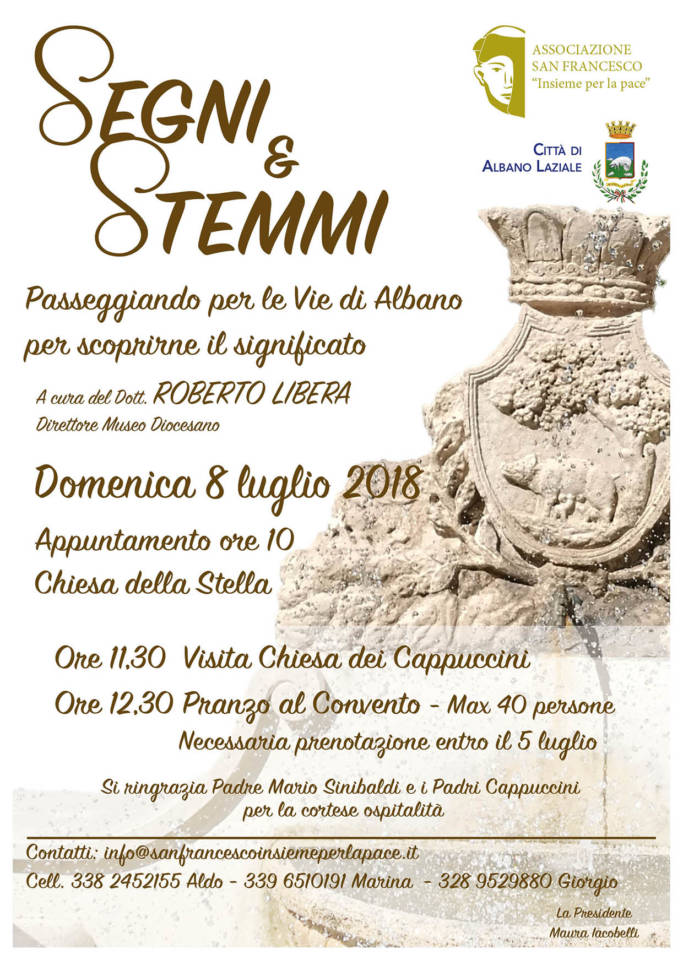 SEGNI & STEMMI

ASSOCIAZIONE SAN FRANCESCO "Insieme per la pace"

CITTÀ DI ALBANO LAZIALE

Passeggiando per le Vie di Albano per scoprirne il significato

A cura del Dott. ROBERTO LIBERA
Direttore Museo Diocesano

Domenica 8 luglio 2018

Appuntamento ore 10
Chiesa della Stella

Ore 11,30 Visita Chiesa dei Cappuccini

Ore 12,30 Pranzo al Convento - Max 40 persone
Necessaria prenotazione entro il 5 luglio

Si ringrazia Padre Mario Sinibaldi e i Padri Cappuccini per la cortese ospitalità

Contatti: info@sanfrancescoinsiemeperlapace.it
Cell. 338 2452155 Aldo - 339 6510191 Marina - 328 9529880 Giorgio

La Presidente
Maura Iacobelli